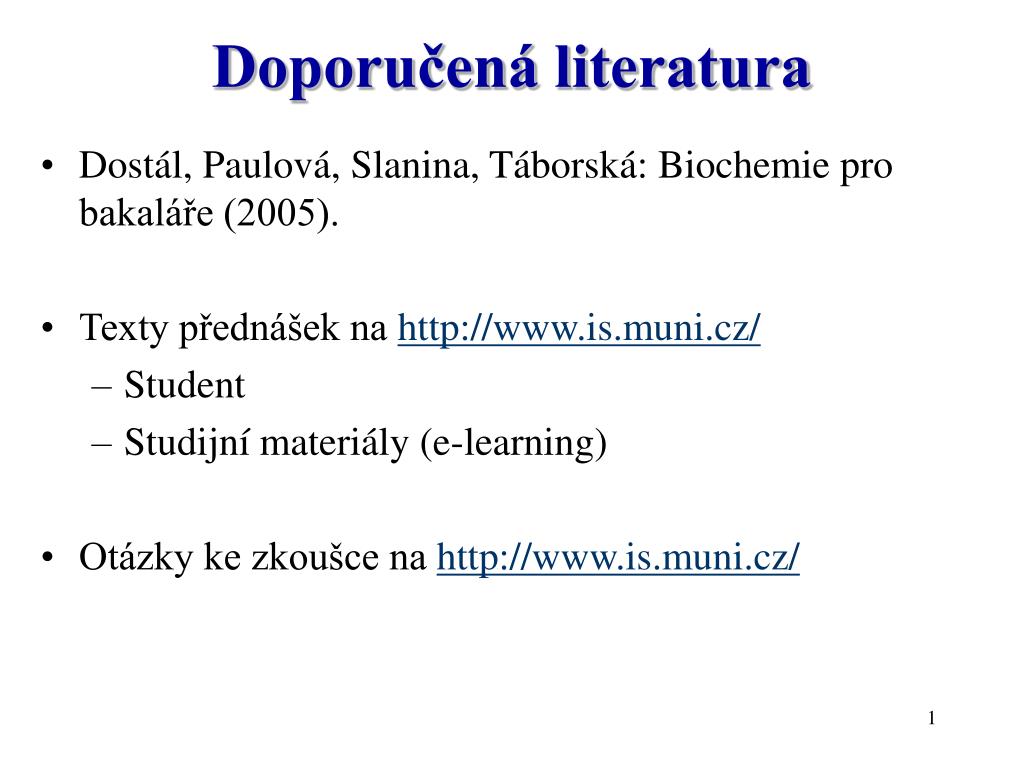 Doporučená literatura

• Dostál, Paulová, Slanina, Táborská: Biochemie pro bakaláře (2005).

• Texty přednášek na http://www.is.muni.cz/
– Student
– Studijní materiály (e-learning)

• Otázky ke zkoušce na http://www.is.muni.cz/

1